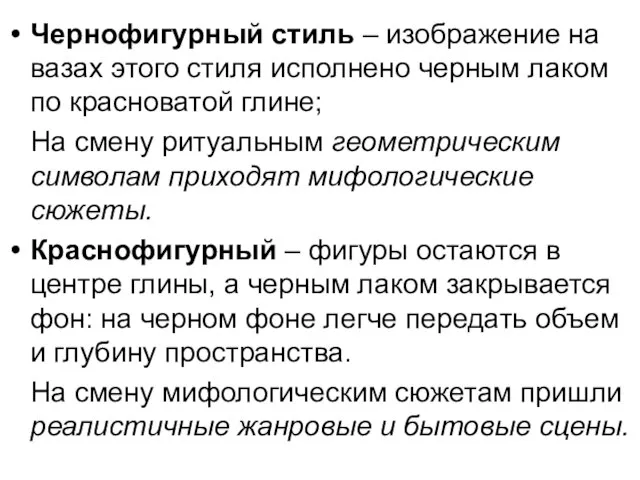 • Чернофигурный стиль – изображение на вазах этого стиля исполнено черным лаком по красноватой глине;

На смену ритуальным геометрическим символам приходят мифологические сюжеты.

• Краснофигурный – фигуры остаются в центре глины, а черным лаком закрывается фон: на черном фоне легче передать объем и глубину пространства.

На смену мифологическим сюжетам пришли реалистичные жанровые и бытовые сцены.